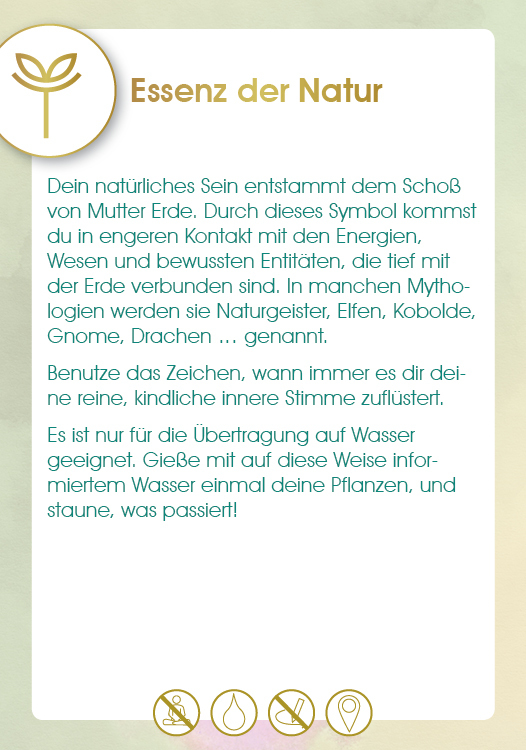 Essenz der Natur

Dein natürliches Sein entstammt dem Schoß von Mutter Erde. Durch dieses Symbol kommst du in engeren Kontakt mit den Energien, Wesen und bewussten Entitäten, die tief mit der Erde verbunden sind. In manchen Mythologien werden sie Naturgeister, Elfen, Kobolde, Gnome, Drachen … genannt.

Benutze das Zeichen, wann immer es dir deine reine, kindliche innere Stimme zuflüstert.

Es ist nur für die Übertragung auf Wasser geeignet. Gieße mit auf diese Weise informiertem Wasser einmal deine Pflanzen, und staune, was passiert!